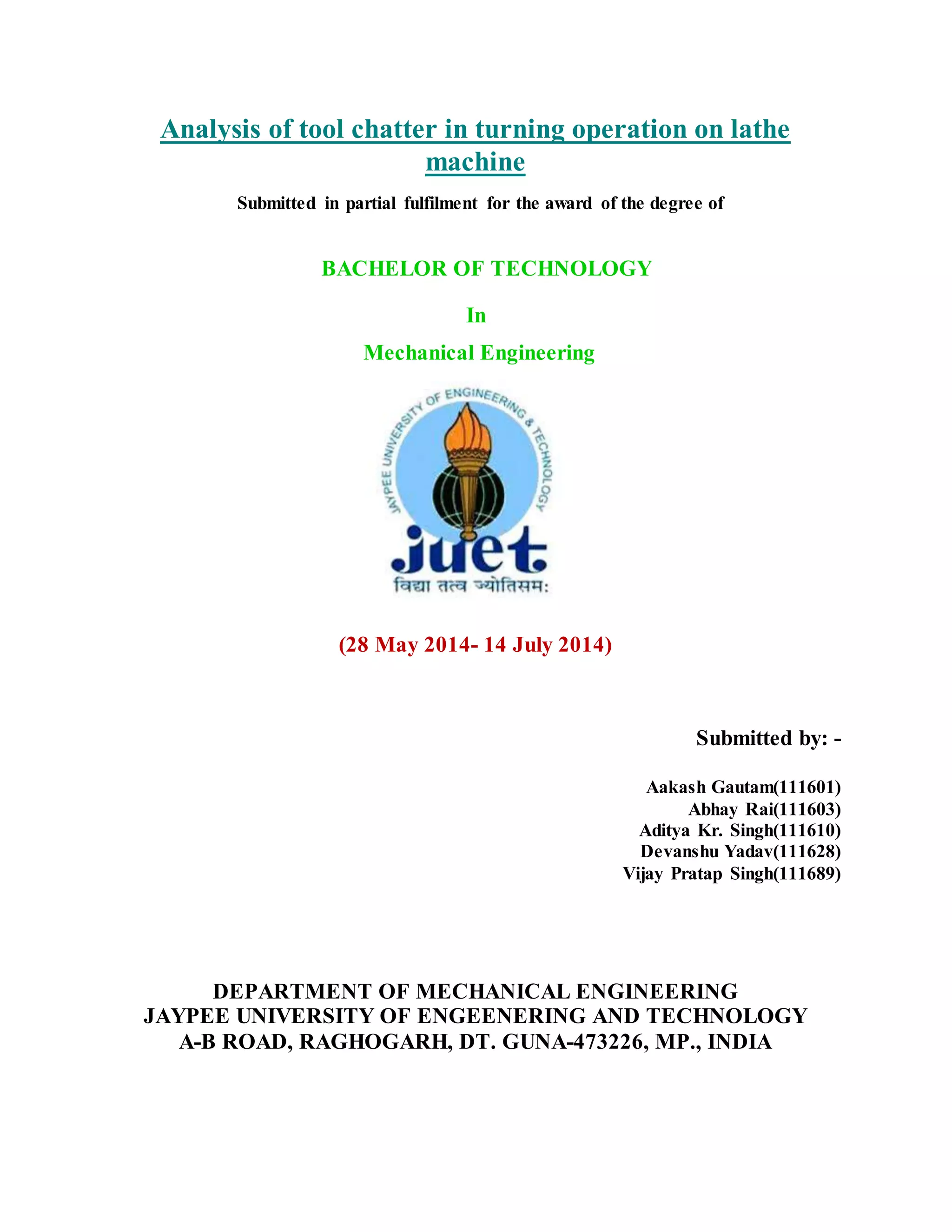 Analysis of tool chatter in turning operation on lathe machine

Submitted in partial fulfilment for the award of the degree of

BACHELOR OF TECHNOLOGY

In

Mechanical Engineering

JAYPEE UNIVERSITY OF ENGINEERING & TECHNOLOGY

juet

विद्या तत्व ज्योतिसमः

(28 May 2014- 14 July 2014)

Submitted by: -

Aakash Gautam(111601)
Abhay Rai(111603)
Aditya Kr. Singh(111610)
Devanshu Yadav(111628)
Vijay Pratap Singh(111689)

DEPARTMENT OF MECHANICAL ENGINEERING
JAYPEE UNIVERSITY OF ENGEENERING AND TECHNOLOGY
A-B ROAD, RAGHOGARH, DT. GUNA-473226, MP., INDIA